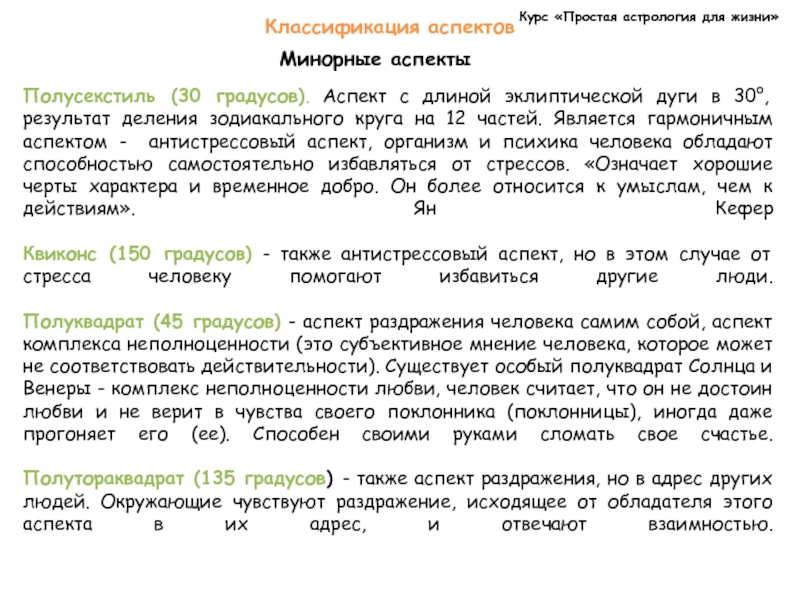 Классификация аспектов

Курс «Простая астрология для жизни»

Минорные аспекты

Полусекстиль (30 градусов). Аспект с длиной эклиптической дуги в 30°, результат деления зодиакального круга на 12 частей. Является гармоничным аспектом - антистрессовый аспект, организм и психика человека обладают способностью самостоятельно избавляться от стрессов. «Означает хорошие черты характера и временное добро. Он более относится к умыслам, чем к действиям». Ян Кефер

Квиконс (150 градусов) - также антистрессовый аспект, но в этом случае от стресса человеку помогают избавиться другие люди.

Полуквадрат (45 градусов) - аспект раздражения человека самим собой, аспект комплекса неполноценности (это субъективное мнение человека, которое может не соответствовать действительности). Существует особый полуквадрат Солнца и Венеры - комплекс неполноценности любви, человек считает, что он не достоин любви и не верит в чувства своего поклонника (поклонницы), иногда даже прогоняет его (ее). Способен своими руками сломать свое счастье.

Полутораквадрат (135 градусов) - также аспект раздражения, но в адрес других людей. Окружающие чувствуют раздражение, исходящее от обладателя этого аспекта в их адрес, и отвечают взаимностью.